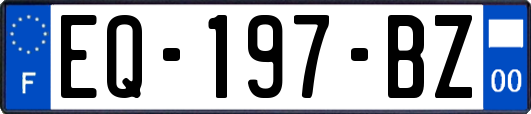 F

EQ-197-BZ

00